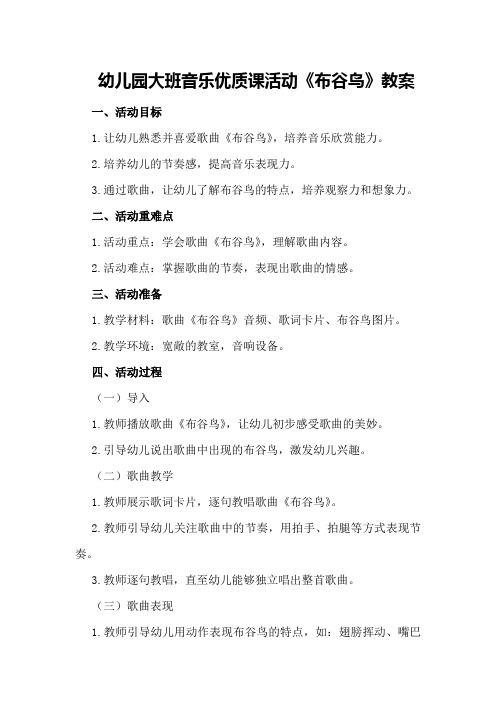 幼儿园大班音乐优质课活动《布谷鸟》教案

一、活动目标

1.让幼儿熟悉并喜爱歌曲《布谷鸟》，培养音乐欣赏能力。

2.培养幼儿的节奏感，提高音乐表现力。

3.通过歌曲，让幼儿了解布谷鸟的特点，培养观察力和想象力。

二、活动重难点

1.活动重点：学会歌曲《布谷鸟》，理解歌曲内容。

2.活动难点：掌握歌曲的节奏，表现出歌曲的情感。

三、活动准备

1.教学材料：歌曲《布谷鸟》音频、歌词卡片、布谷鸟图片。

2.教学环境：宽敞的教室，音响设备。

四、活动过程

（一）导入

1.教师播放歌曲《布谷鸟》，让幼儿初步感受歌曲的美妙。

2.引导幼儿说出歌曲中出现的布谷鸟，激发幼儿兴趣。

（二）歌曲教学

1.教师展示歌词卡片，逐句教唱歌曲《布谷鸟》。

2.教师引导幼儿关注歌曲中的节奏，用拍手、拍腿等方式表现节奏。

3.教师逐句教唱，直至幼儿能够独立唱出整首歌曲。

（三）歌曲表现

1.教师引导幼儿用动作表现布谷鸟的特点，如：翅膀挥动、嘴巴